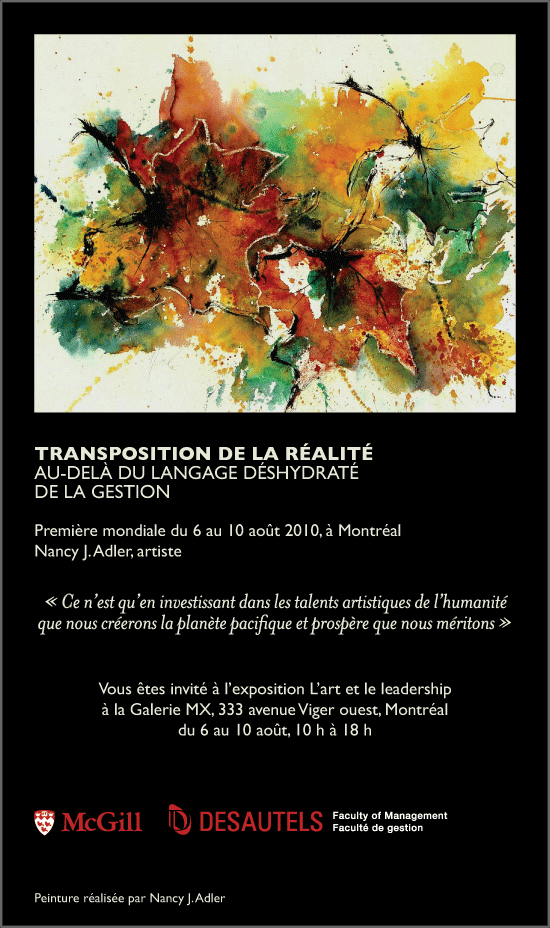 TRANSPOSITION DE LA RÉALITÉ
AU-DELÀ DU LANGAGE DÉSHYDRATÉ DE LA GESTION

Première mondiale du 6 au 10 août 2010, à Montréal
Nancy J. Adler, artiste

« Ce n'est qu'en investissant dans les talents artistiques de l'humanité que nous créerons la planète pacifique et prospère que nous méritons »

Vous êtes invité à l'exposition L'art et le leadership
à la Galerie MX, 333 avenue Viger ouest, Montréal
du 6 au 10 août, 10 h à 18 h

McGill DESAUTELS Faculty of Management
Faculté de gestion

Peinture réalisée par Nancy J. Adler